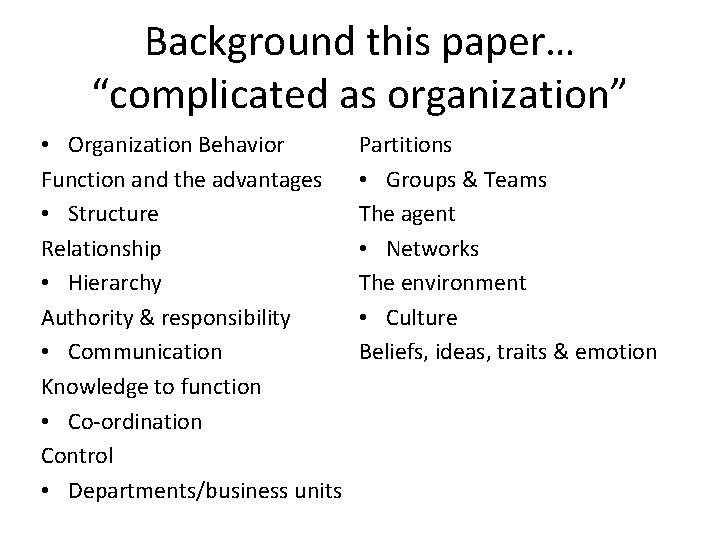 Background this paper…
"complicated as organization"

• Organization Behavior
Function and the advantages
• Structure
Relationship
• Hierarchy
Authority & responsibility
• Communication
Knowledge to function
• Co-ordination
Control
• Departments/business units

Partitions
• Groups & Teams
The agent
• Networks
The environment
• Culture
Beliefs, ideas, traits & emotion